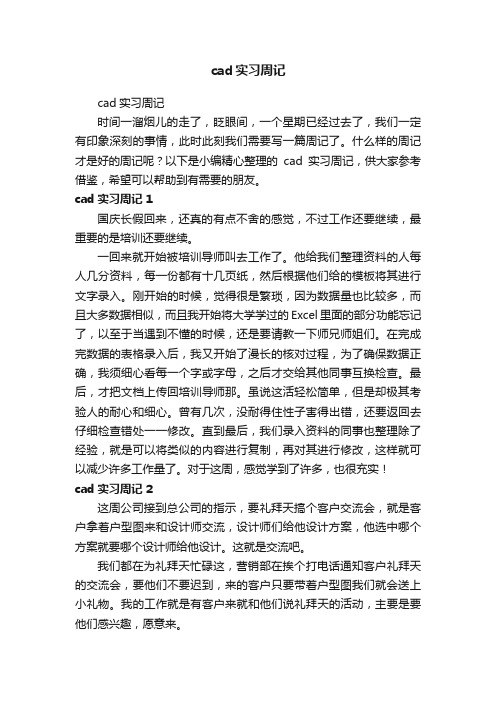 cad 实习周记

cad 实习周记

时间一溜烟儿的走了，眨眼间，一个星期已经过去了，我们一定有印象深刻的事情，此时此刻我们需要写一篇周记了。什么样的周记才是好的周记呢？以下是小编精心整理的 cad 实习周记，供大家参考借鉴，希望可以帮助到有需要的朋友。

cad 实习周记 1

国庆长假回来，还真的有点不舍的感觉，不过工作还要继续，最重要的是培训还要继续。

一回来就开始被培训导师叫去工作了。他给我们整理资料的人每人几分资料，每一份都有十几页纸，然后根据他们给的模板将其进行文字录入。刚开始的时候，觉得很是繁琐，因为数据量也比较多，而且大多数据相似，而且我开始将大学学过的 Excel 里面的部分功能忘记了，以至于当遇到不懂的时候，还是要请教一下师兄师姐们。在完成完数据的表格录入后，我又开始了漫长的核对过程，为了确保数据正确，我须细心看每一个字或字母，之后才交给其他同事互换检查。最后，才把文档上传回培训导师那。虽说这活轻松简单，但是却极其考验人的耐心和细心。曾有几次，没耐得住性子害得出错，还要返回去仔细检查错处一一修改。直到最后，我们录入资料的同事也整理除了经验，就是可以将类似的内容进行复制，再对其进行修改，这样就可以减少许多工作量了。对于这周，感觉学到了许多，也很充实！

cad 实习周记 2

这周公司接到总公司的指示，要礼拜天搞个客户交流会，就是客户拿着户型图来和设计师交流，设计师们给他设计方案，他选中哪个方案就要哪个设计师给他设计。这就是交流吧。

我们都在为礼拜天忙碌这，营销部在挨个打电话通知客户礼拜天的交流会，要他们不要迟到，来的客户只要带着户型图我们就会送上小礼物。我的工作就是有客户来就和他们说礼拜天的活动，主要是要他们感兴趣，愿意来。